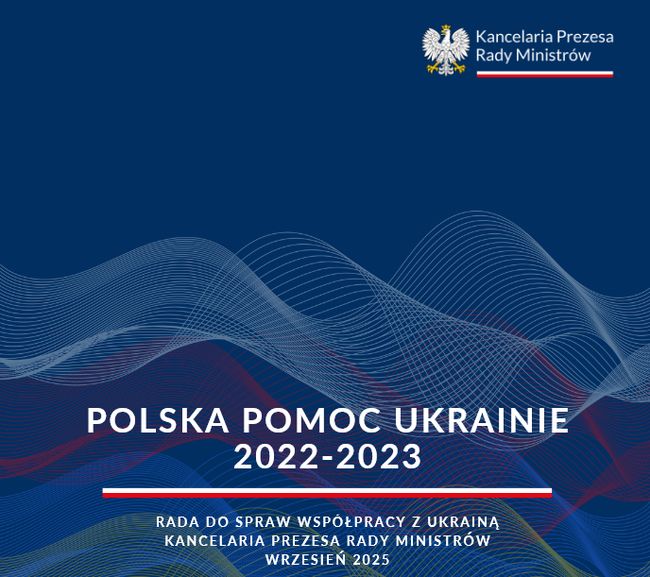 Kancelaria Prezesa Rady Ministrów

POLSKA POMOC UKRAINIE 2022-2023

RADA DO SPRAW WSPÓŁPRACY Z UKRAINĄ
KANCELARIA PREZESA RADY MINISTRÓW
WRZESIEŃ 2025